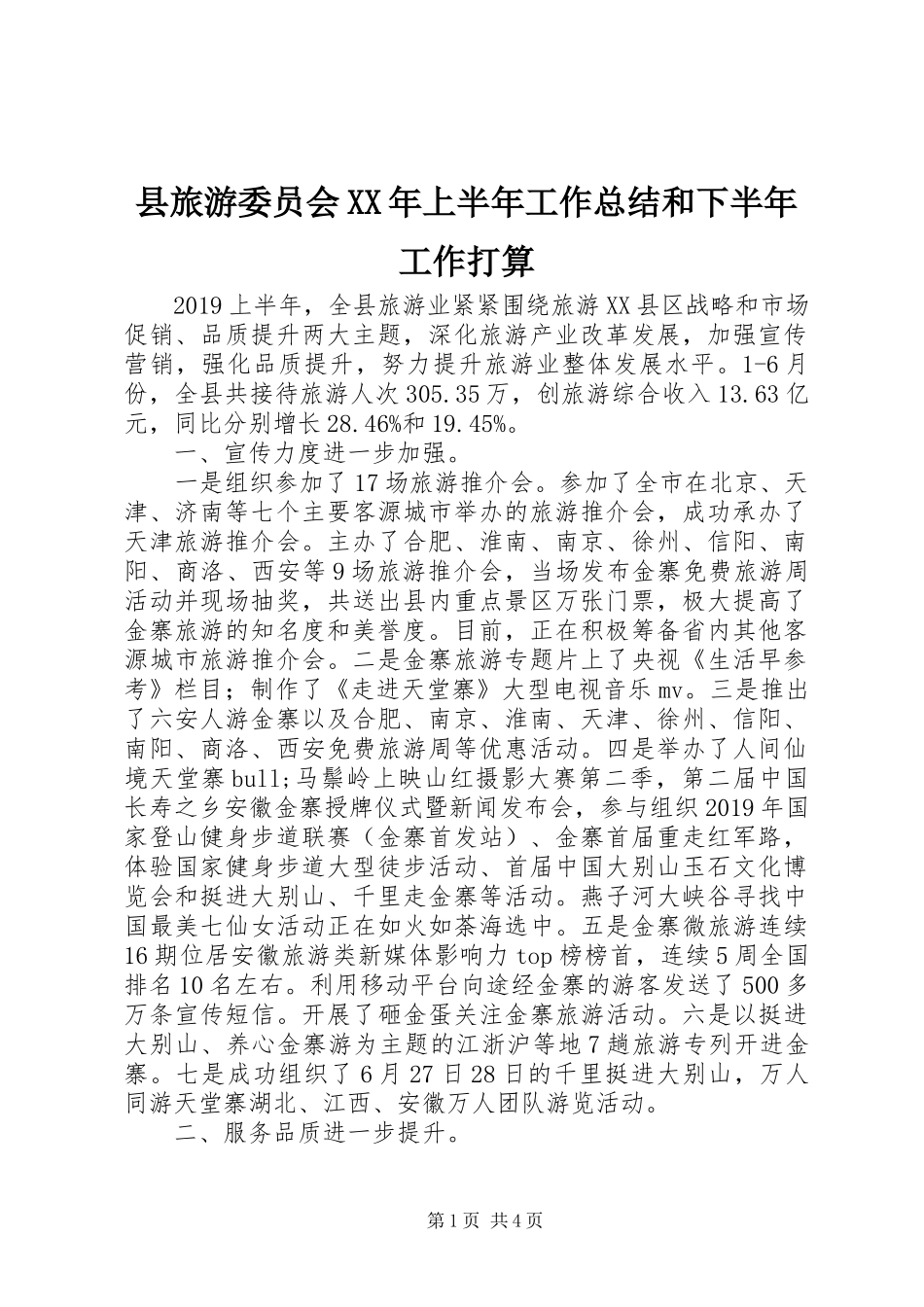 县旅游委员会XX年上半年工作总结和下半年工作打算

2019上半年，全县旅游业紧紧围绕旅游XX县区战略和市场促销、品质提升两大主题，深化旅游产业改革发展，加强宣传营销，强化品质提升，努力提升旅游业整体发展水平。1-6月份，全县共接待旅游人次305.35万，创旅游综合收入13.63亿元，同比分别增长28.46%和19.45%。

一、宣传力度进一步加强。

一是组织参加了17场旅游推介会。参加了全市在北京、天津、济南等七个主要客源城市举办的旅游推介会，成功承办了天津旅游推介会。主办了合肥、淮南、南京、徐州、信阳、南阳、商洛、西安等9场旅游推介会，当场发布金寨免费旅游周活动并现场抽奖，共送出县内重点景区万张门票，极大提高了金寨旅游的知名度和美誉度。目前，正在积极筹备省内其他客源城市旅游推介会。二是金寨旅游专题片上了央视《生活早参考》栏目；制作了《走进天堂寨》大型电视音乐mv。三是推出了六安人游金寨以及合肥、南京、淮南、天津、徐州、信阳、南阳、商洛、西安免费旅游周等优惠活动。四是举办了人间仙境天堂寨bull;马鬃岭上映山红摄影大赛第二季，第二届中国长寿之乡安徽金寨授牌仪式暨新闻发布会，参与组织2019年国家登山健身步道联赛（金寨首发站）、金寨首届重走红军路，体验国家健身步道大型徒步活动、首届中国大别山玉石文化博览会和挺进大别山、千里走金寨等活动。燕子河大峡谷寻找中国最美七仙女活动正在如火如荼海选中。五是金寨微旅游连续16期位居安徽旅游类新媒体影响力top榜榜首，连续5周全国排名10名左右。利用移动平台向途经金寨的游客发送了500多万条宣传短信。开展了砸金蛋关注金寨旅游活动。六是以挺进大别山、养心金寨游为主题的江浙沪等地7趟旅游专列开进金寨。七是成功组织了6月27日28日的千里挺进大别山，万人同游天堂寨湖北、江西、安徽万人团队游览活动。

二、服务品质进一步提升。

第1页 共4页